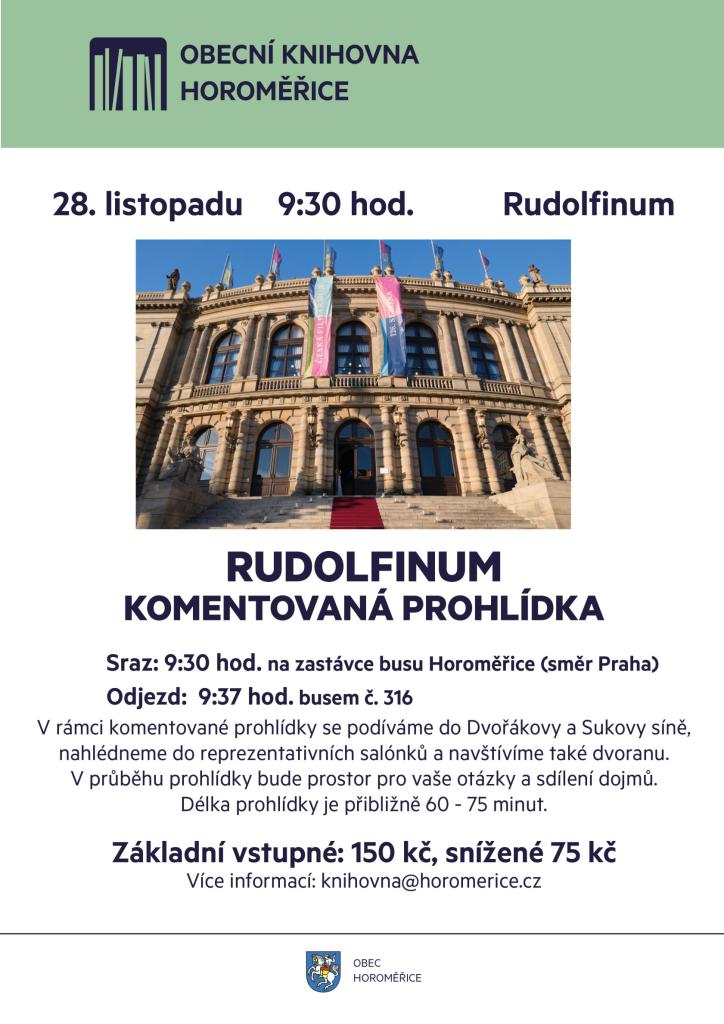 OBECNÍ KNIHOVNA
HOROMĚŘICE

28. listopadu 9:30 hod. Rudolfinum

RUDOLFINUM
KOMENTOVANÁ PROHLÍDKA

Sraz: 9:30 hod. na zastávce busu Horoměřice (směr Praha)
Odjezd: 9:37 hod. busem č. 316

V rámci komentované prohlídky se podíváme do Dvořákovy a Sukovy síně, nahlédneme do reprezentativních salónků a navštívíme také dvoranu. V průběhu prohlídky bude prostor pro vaše otázky a sdílení dojmů. Délka prohlídky je přibližně 60 - 75 minut.

Základní vstupné: 150 kč, snížené 75 kč
Více informací: knihovna@horomerice.cz

OBEC
HOROMĚŘICE